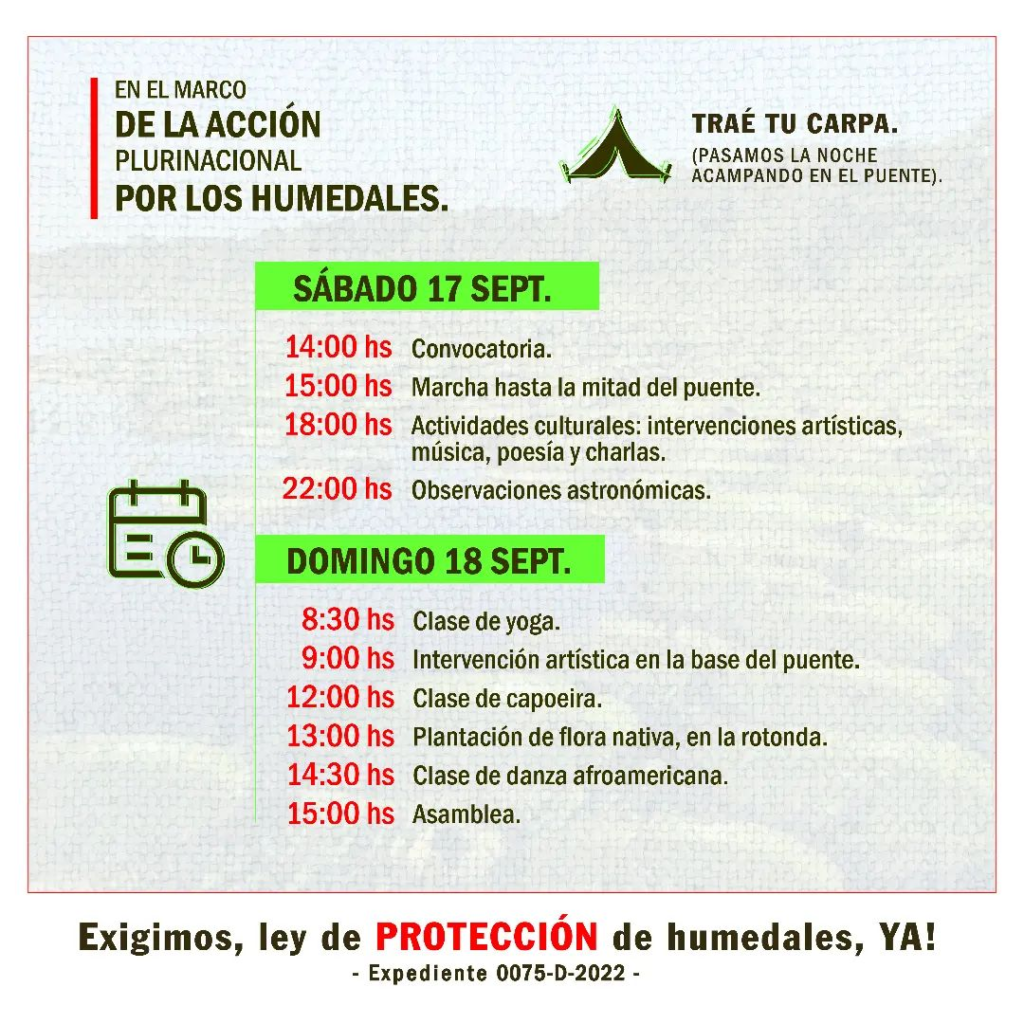 EN EL MARCO
DE LA ACCIÓN
PLURINACIONAL
POR LOS HUMEDALES.

TRAÉ TU CARPA.
(PASAMOS LA NOCHE ACAMPANDO EN EL PUENTE).

SÁBADO 17 SEPT.

14:00 hs Convocatoria.
15:00 hs Marcha hasta la mitad del puente.
18:00 hs Actividades culturales: intervenciones artísticas, música, poesía y charlas.
22:00 hs Observaciones astronómicas.

DOMINGO 18 SEPT.

8:30 hs Clase de yoga.
9:00 hs Intervención artística en la base del puente.
12:00 hs Clase de capoeira.
13:00 hs Plantación de flora nativa, en la rotonda.
14:30 hs Clase de danza afroamericana.
15:00 hs Asamblea.

Exigimos, ley de PROTECCIÓN de humedales, YA!
- Expediente 0075-D-2022 -